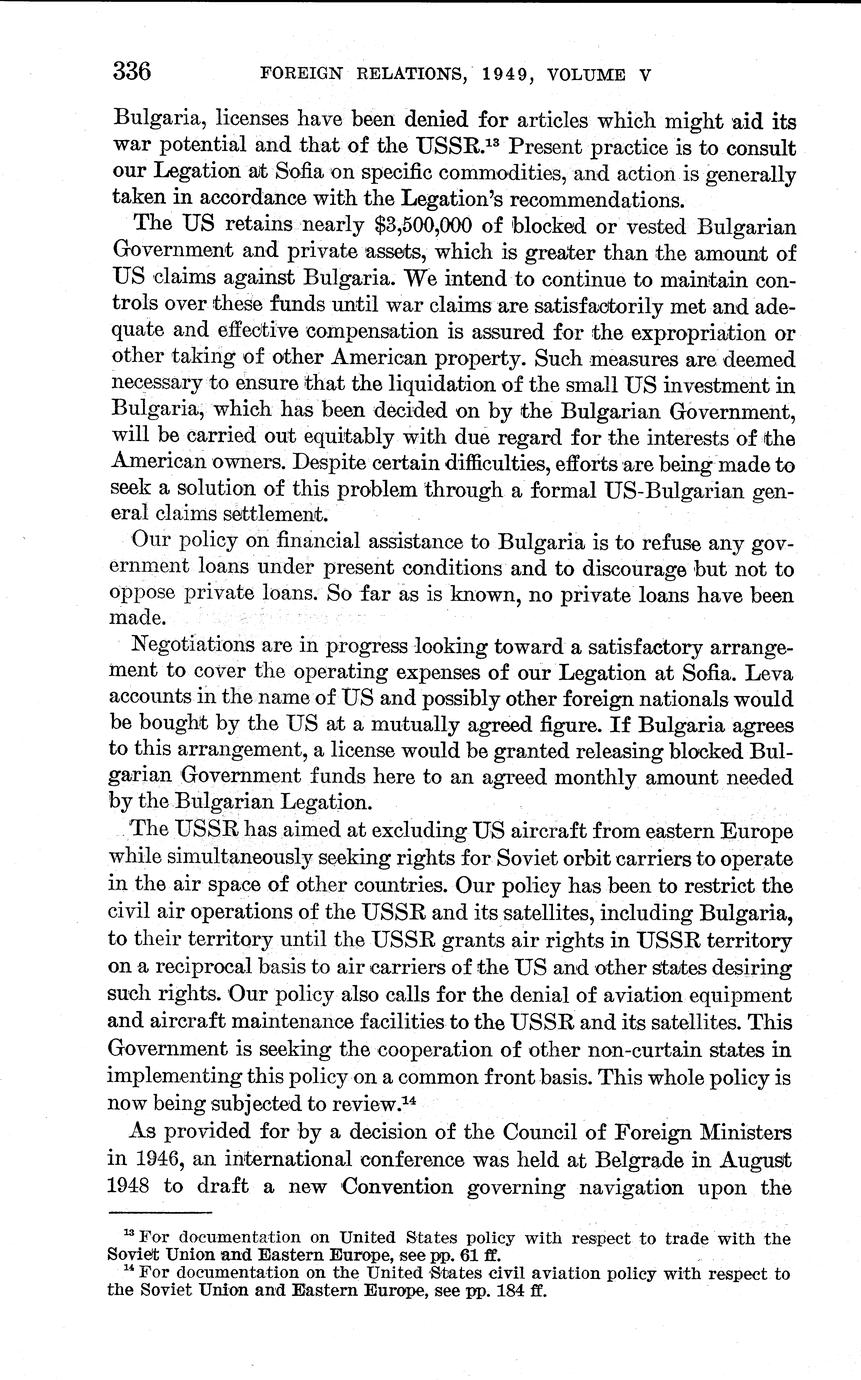 336 FOREIGN RELATIONS, 1949, VOLUME V

Bulgaria, licenses have been denied for articles which might aid its war potential and that of the USSR.$^{13}$ Present practice is to consult our Legation at Sofia on specific commodities, and action is generally taken in accordance with the Legation's recommendations.

The US retains nearly \$3,500,000 of blocked or vested Bulgarian Government and private assets, which is greater than the amount of US claims against Bulgaria. We intend to continue to maintain controls over these funds until war claims are satisfactorily met and adequate and effective compensation is assured for the expropriation or other taking of other American property. Such measures are deemed necessary to ensure that the liquidation of the small US investment in Bulgaria, which has been decided on by the Bulgarian Government, will be carried out equitably with due regard for the interests of the American owners. Despite certain difficulties, efforts are being made to seek a solution of this problem through a formal US-Bulgarian general claims settlement.

Our policy on financial assistance to Bulgaria is to refuse any government loans under present conditions and to discourage but not to oppose private loans. So far as is known, no private loans have been made.

Negotiations are in progress looking toward a satisfactory arrangement to cover the operating expenses of our Legation at Sofia. Leva accounts in the name of US and possibly other foreign nationals would be bought by the US at a mutually agreed figure. If Bulgaria agrees to this arrangement, a license would be granted releasing blocked Bulgarian Government funds here to an agreed monthly amount needed by the Bulgarian Legation.

The USSR has aimed at excluding US aircraft from eastern Europe while simultaneously seeking rights for Soviet orbit carriers to operate in the air space of other countries. Our policy has been to restrict the civil air operations of the USSR and its satellites, including Bulgaria, to their territory until the USSR grants air rights in USSR territory on a reciprocal basis to air carriers of the US and other states desiring such rights. Our policy also calls for the denial of aviation equipment and aircraft maintenance facilities to the USSR and its satellites. This Government is seeking the cooperation of other non-curtain states in implementing this policy on a common front basis. This whole policy is now being subjected to review.$^{14}$

As provided for by a decision of the Council of Foreign Ministers in 1946, an international conference was held at Belgrade in August 1948 to draft a new Convention governing navigation upon the

$^{13}$ For documentation on United States policy with respect to trade with the Soviet Union and Eastern Europe, see pp. 61 ff.
$^{14}$ For documentation on the United States civil aviation policy with respect to the Soviet Union and Eastern Europe, see pp. 184 ff.